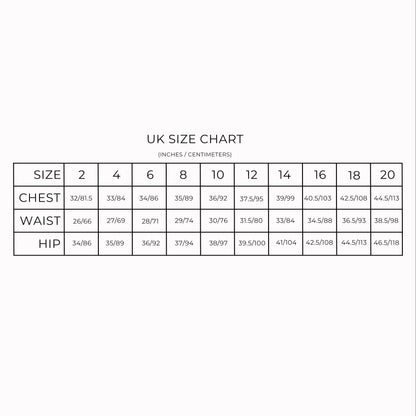 UK SIZE CHART

(INCHES / CENTIMETERS)

| SIZE | 2 | 4 | 6 | 8 | 10 | 12 | 14 | 16 | 18 | 20 |
|---|---|---|---|---|---|---|---|---|---|---|
| CHEST | 32/81.5 | 33/84 | 34/86 | 35/89 | 36/92 | 37.5/95 | 39/99 | 40.5/103 | 42.5/108 | 44.5/113 |
| WAIST | 26/66 | 27/69 | 28/71 | 29/74 | 30/76 | 31.5/80 | 33/84 | 34.5/88 | 36.5/93 | 38.5/98 |
| HIP | 34/86 | 35/89 | 36/92 | 37/94 | 38/97 | 39.5/100 | 41/104 | 42.5/108 | 44.5/113 | 46.5/118 |